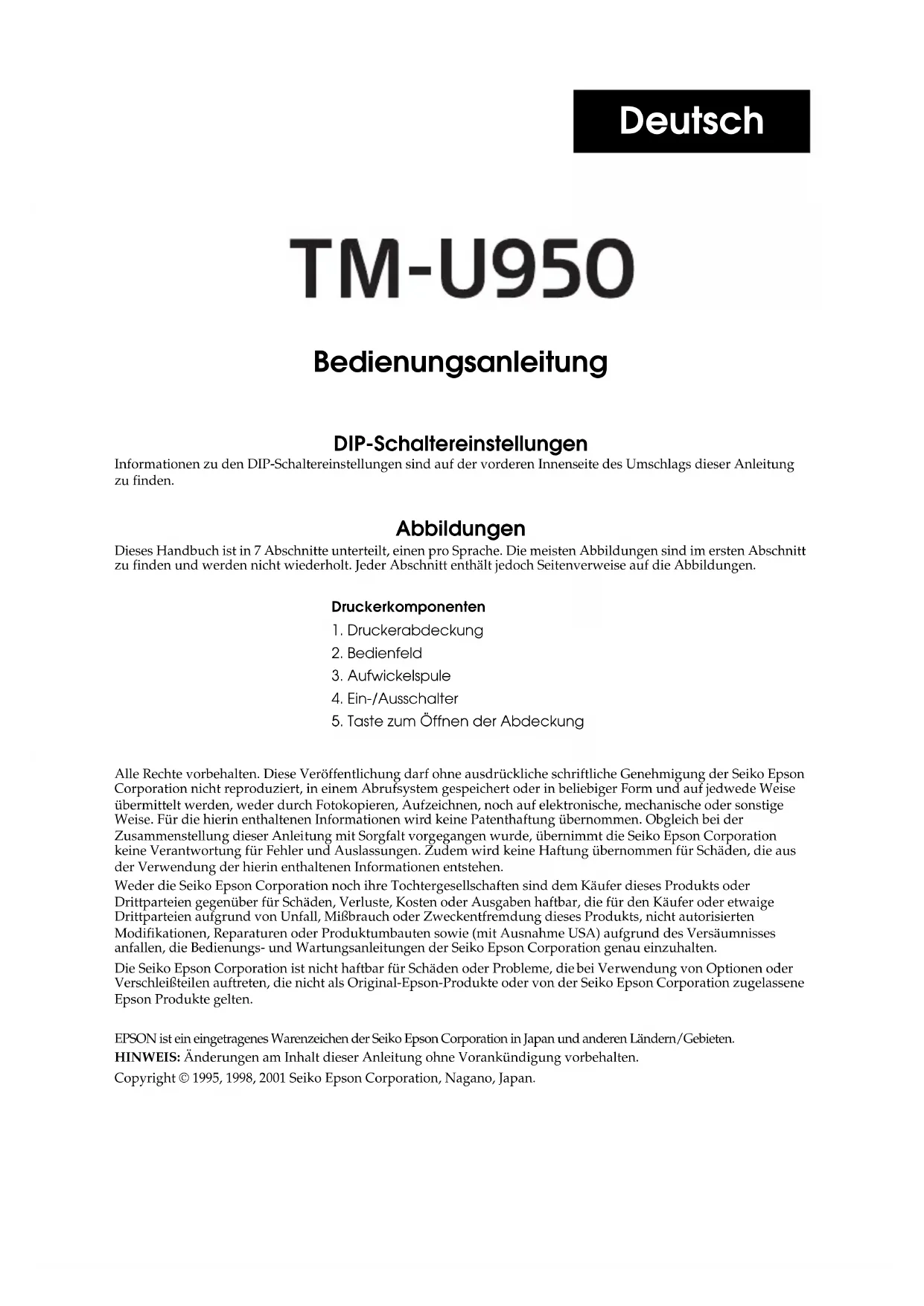 Deutsch

TM-U950

Bedienungsanleitung

DIP-Schaltereinstellungen

Informationen zu den DIP-Schaltereinstellungen sind auf der vorderen Innenseite des Umschlags dieser Anleitung zu finden.

Abbildungen

Dieses Handbuch ist in 7 Abschnitte unterteilt, einen pro Sprache. Die meisten Abbildungen sind im ersten Abschnitt zu finden und werden nicht wiederholt. Jeder Abschnitt enthält jedoch Seitenverweise auf die Abbildungen.

Druckerkomponenten

1. Druckerabdeckung
2. Bedienfeld
3. Aufwickelspule
4. Ein-/Ausschalter
5. Taste zum Öffnen der Abdeckung

Alle Rechte vorbehalten. Diese Veröffentlichung darf ohne ausdrückliche schriftliche Genehmigung der Seiko Epson Corporation nicht reproduziert, in einem Abrufsystem gespeichert oder in beliebiger Form und auf jedwede Weise übermittelt werden, weder durch Fotokopieren, Aufzeichnen, noch auf elektronische, mechanische oder sonstige Weise. Für die hierin enthaltenen Informationen wird keine Patenthaftung übernommen. Obgleich bei der Zusammenstellung dieser Anleitung mit Sorgfalt vorgegangen wurde, übernimmt die Seiko Epson Corporation keine Verantwortung für Fehler und Auslassungen. Zudem wird keine Haftung übernommen für Schäden, die aus der Verwendung der hierin enthaltenen Informationen entstehen.

Weder die Seiko Epson Corporation noch ihre Tochtergesellschaften sind dem Käufer dieses Produkts oder Drittparteien gegenüber für Schäden, Verluste, Kosten oder Ausgaben haftbar, die für den Käufer oder etwaige Drittparteien aufgrund von Unfall, Mißbrauch oder Zweckentfremdung dieses Produkts, nicht autorisierten Modifikationen, Reparaturen oder Produktumbauten sowie (mit Ausnahme USA) aufgrund des Versäumnisses anfallen, die Bedienungs- und Wartungsanleitungen der Seiko Epson Corporation genau einzuhalten.

Die Seiko Epson Corporation ist nicht haftbar für Schäden oder Probleme, die bei Verwendung von Optionen oder Verschleißteilen auftreten, die nicht als Original-Epson-Produkte oder von der Seiko Epson Corporation zugelassene Epson Produkte gelten.

EPSON ist ein eingetragenes Warenzeichen der Seiko Epson Corporation in Japan und anderen Ländern/Gebieten.

HINWEIS: Änderungen am Inhalt dieser Anleitung ohne Vorankündigung vorbehalten.

Copyright © 1995, 1998, 2001 Seiko Epson Corporation, Nagano, Japan.